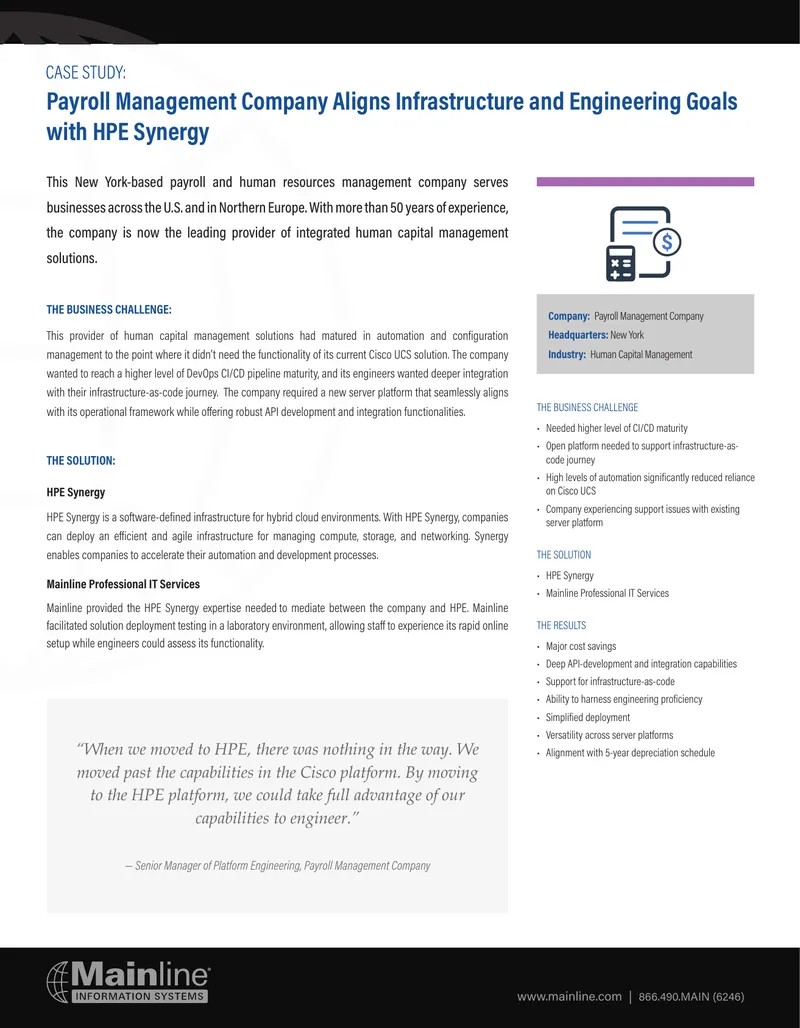 CASE STUDY:

Payroll Management Company Aligns Infrastructure and Engineering Goals with HPE Synergy

This New York-based payroll and human resources management company serves businesses across the U.S. and in Northern Europe. With more than 50 years of experience, the company is now the leading provider of integrated human capital management solutions.

THE BUSINESS CHALLENGE:

This provider of human capital management solutions had matured in automation and configuration management to the point where it didn't need the functionality of its current Cisco UCS solution. The company wanted to reach a higher level of DevOps CI/CD pipeline maturity, and its engineers wanted deeper integration with their infrastructure-as-code journey. The company required a new server platform that seamlessly aligns with its operational framework while offering robust API development and integration functionalities.

THE SOLUTION:

HPE Synergy

HPE Synergy is a software-defined infrastructure for hybrid cloud environments. With HPE Synergy, companies can deploy an efficient and agile infrastructure for managing compute, storage, and networking. Synergy enables companies to accelerate their automation and development processes.

Mainline Professional IT Services

Mainline provided the HPE Synergy expertise needed to mediate between the company and HPE. Mainline facilitated solution deployment testing in a laboratory environment, allowing staff to experience its rapid online setup while engineers could assess its functionality.

"When we moved to HPE, there was nothing in the way. We moved past the capabilities in the Cisco platform. By moving to the HPE platform, we could take full advantage of our capabilities to engineer."

— Senior Manager of Platform Engineering, Payroll Management Company

Company: Payroll Management Company
Headquarters: New York
Industry: Human Capital Management

THE BUSINESS CHALLENGE
• Needed higher level of CI/CD maturity
• Open platform needed to support infrastructure-as-code journey
• High levels of automation significantly reduced reliance on Cisco UCS
• Company experiencing support issues with existing server platform

THE SOLUTION
• HPE Synergy
• Mainline Professional IT Services

THE RESULTS
• Major cost savings
• Deep API-development and integration capabilities
• Support for infrastructure-as-code
• Ability to harness engineering proficiency
• Simplified deployment
• Versatility across server platforms
• Alignment with 5-year depreciation schedule

Mainline INFORMATION SYSTEMS

www.mainline.com | 866.490.MAIN (6246)